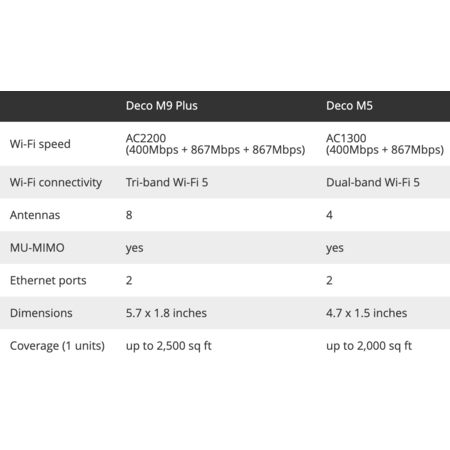 | | Deco M9 Plus | Deco M5 |
|---|---|---|
| Wi-Fi speed | AC2200 (400Mbps + 867Mbps + 867Mbps) | AC1300 (400Mbps + 867Mbps) |
| Wi-Fi connectivity | Tri-band Wi-Fi 5 | Dual-band Wi-Fi 5 |
| Antennas | 8 | 4 |
| MU-MIMO | yes | yes |
| Ethernet ports | 2 | 2 |
| Dimensions | 5.7 x 1.8 inches | 4.7 x 1.5 inches |
| Coverage (1 units) | up to 2,500 sq ft | up to 2,000 sq ft |